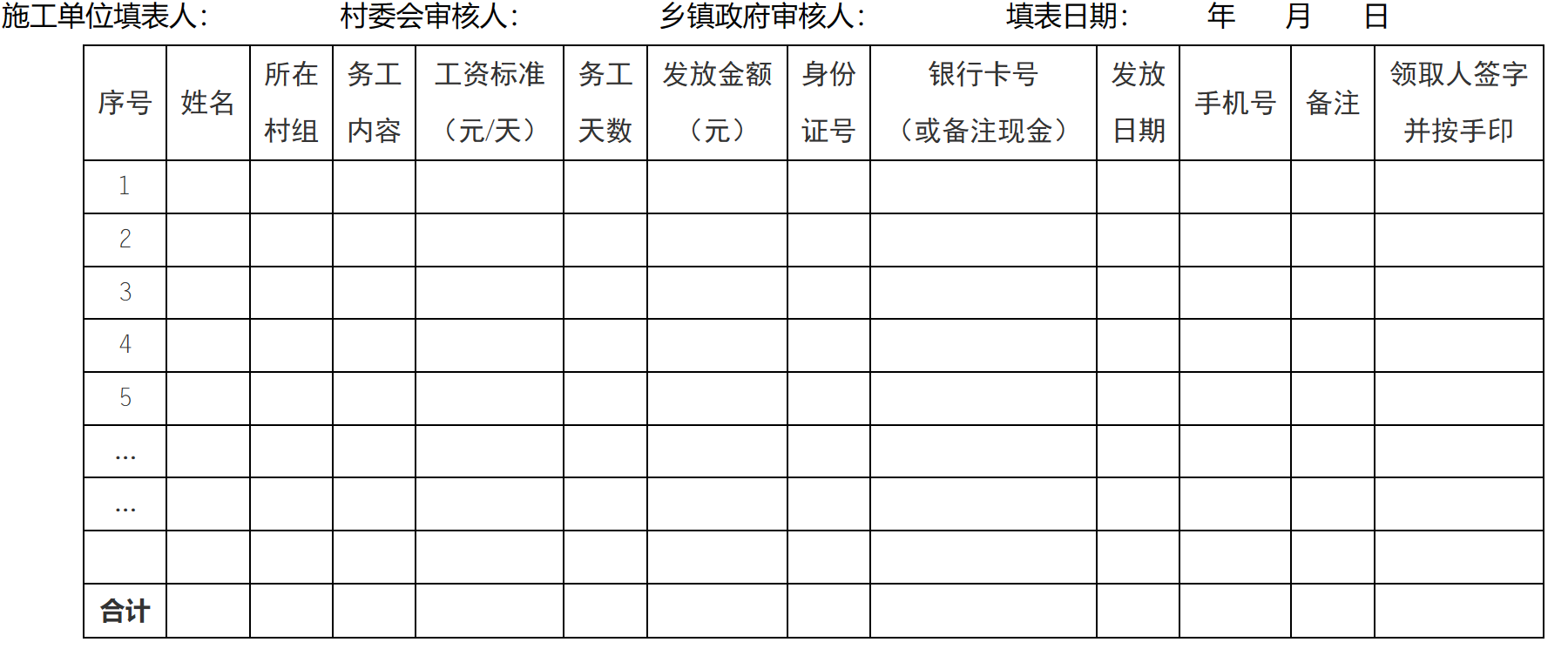 施工单位填表人：　　　村委会审核人：　　　乡镇政府审核人：　　　填表日期：　　年　　月　　日

| 序号 | 姓名 | 所在村组 | 务工内容 | 工资标准（元/天） | 务工天数 | 发放金额（元） | 身份证号 | 银行卡号（或备注现金） | 发放日期 | 手机号 | 备注 | 领取人签字并按手印 |
|---|---|---|---|---|---|---|---|---|---|---|---|---|
| 1 | | | | | | | | | | | | |
| 2 | | | | | | | | | | | | |
| 3 | | | | | | | | | | | | |
| 4 | | | | | | | | | | | | |
| 5 | | | | | | | | | | | | |
| … | | | | | | | | | | | | |
| … | | | | | | | | | | | | |
| | | | | | | | | | | | | |
| 合计 | | | | | | | | | | | | |